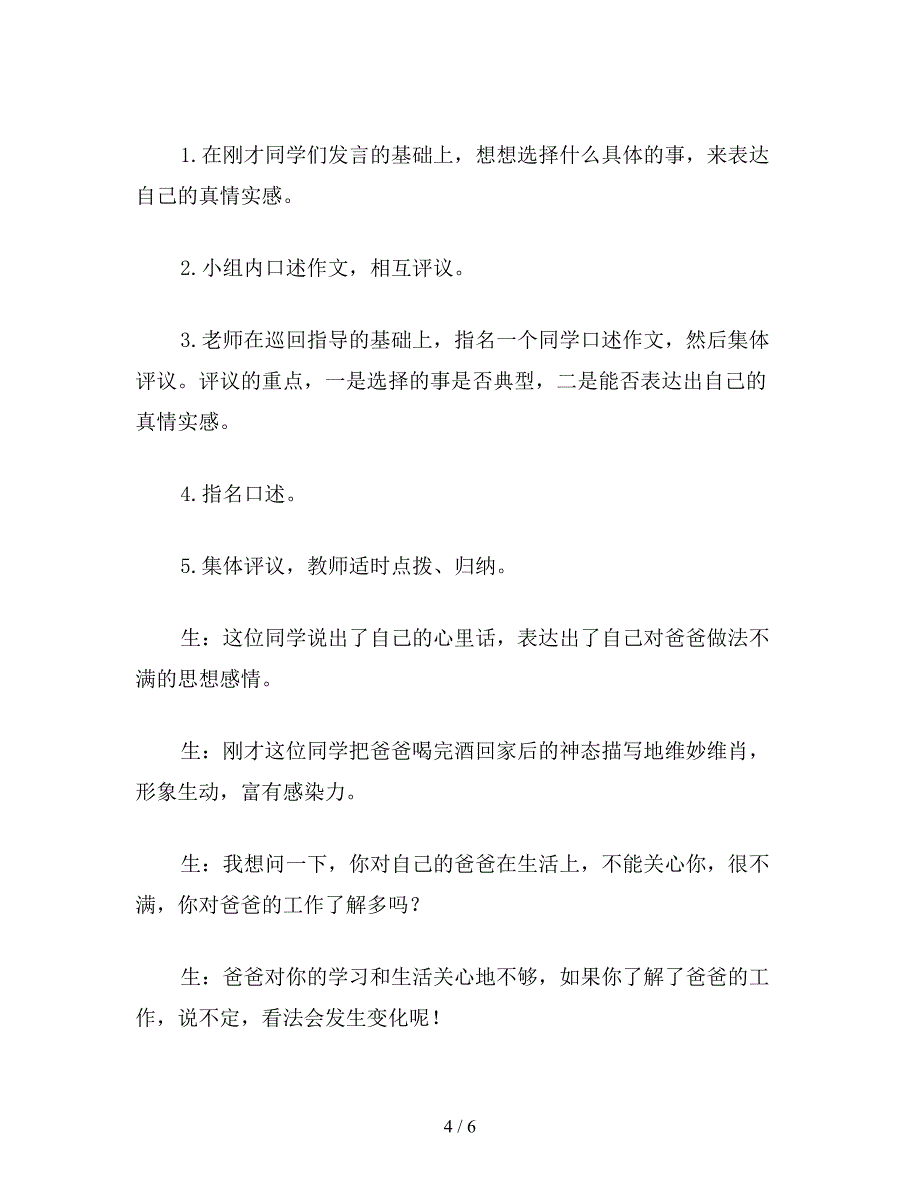 1.在刚才同学们发言的基础上，想想选择什么具体的事，来表达自己的真情实感。

2.小组内口述作文，相互评议。

3.老师在巡回指导的基础上，指名一个同学口述作文，然后集体评议。评议的重点，一是选择的事是否典型，二是能否表达出自己的真情实感。

4.指名口述。

5.集体评议，教师适时点拨、归纳。

生：这位同学说出了自己的心里话，表达出了自己对爸爸做法不满的思想感情。

生：刚才这位同学把爸爸喝完酒回家后的神态描写地维妙维肖，形象生动，富有感染力。

生：我想问一下，你对自己的爸爸在生活上，不能关心你，很不满，你对爸爸的工作了解多吗？

生：爸爸对你的学习和生活关心地不够，如果你了解了爸爸的工作，说不定，看法会发生变化呢！

4 / 6